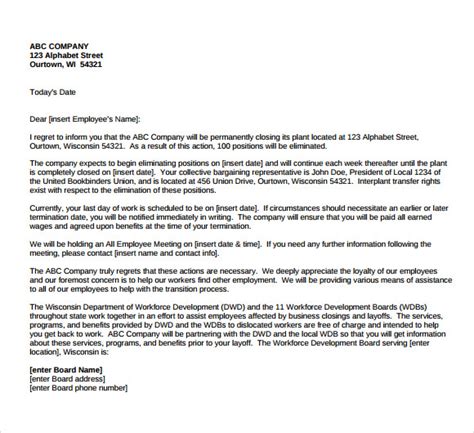 ABC COMPANY
123 Alphabet Street
Ourtown, WI 54321

Today's Date

Dear [insert Employee's Name]:

I regret to inform you that the ABC Company will be permanently closing its plant located at 123 Alphabet Street, Ourtown, Wisconsin 54321. As a result of this action, 100 positions will be eliminated.

The company expects to begin eliminating positions on [insert date] and will continue each week thereafter until the plant is completely closed on [insert date]. Your collective bargaining representative is John Doe, President of Local 1234 of the United Bookbinders Union, and is located at 456 Union Drive, Ourtown, Wisconsin 54321. Interplant transfer rights exist with respect to the elimination of these positions.

Currently, your last day of work is scheduled to be on [insert date]. If circumstances should necessitate an earlier or later termination date, you will be notified immediately in writing. The company will ensure that you will be paid all earned wages and agreed upon benefits at the time of your termination.

We will be holding an All Employee Meeting on [insert date & time]. If you need any further information following the meeting, please contact [insert name and contact info].

The ABC Company truly regrets that these actions are necessary. We deeply appreciate the loyalty of our employees and our foremost concern is to help our workers find other employment. We will be providing various means of assistance to all of our employees to help with the transition process.

The Wisconsin Department of Workforce Development (DWD) and the 11 Workforce Development Boards (WDBs) throughout state work together in an effort to assist employees affected by business closings and layoffs. The services, programs, and benefits provided by DWD and the WDBs to dislocated workers are free of charge and intended to help you get back to work. ABC Company will be partnering with the DWD and the local WDB so that you will get information about these services, programs, and benefits prior to your layoff. The Workforce Development Board serving [enter location], Wisconsin is:

[enter Board Name]
[enter Board address]
[enter Board phone number]